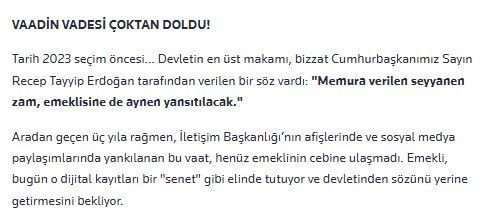 VAADİN VADESİ ÇOKTAN DOLDU!

Tarih 2023 seçim öncesi... Devletin en üst makamı, bizzat Cumhurbaşkanımız Sayın Recep Tayyip Erdoğan tarafından verilen bir söz vardı: "Memura verilen seyyanen zam, emeklisine de aynen yansıtılacak."

Aradan geçen üç yıla rağmen, İletişim Başkanlığı'nın afişlerinde ve sosyal medya paylaşımlarında yankılanan bu vaat, henüz emeklinin cebine ulaşmadı. Emekli, bugün o dijital kayıtları bir "senet" gibi elinde tutuyor ve devletinden sözünü yerine getirmesini bekliyor.